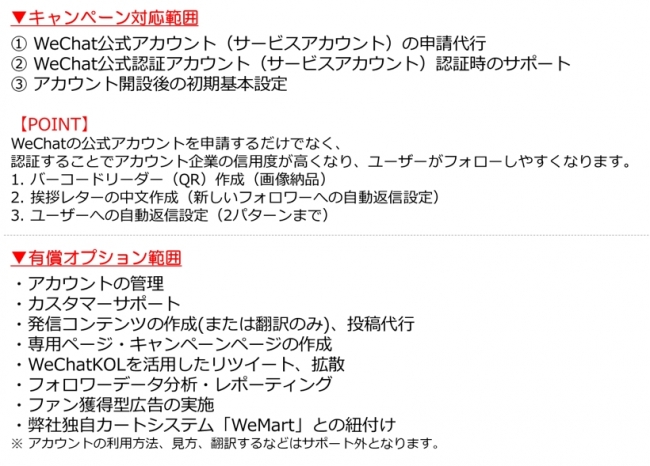 ▼キャンペーン対応範囲

① WeChat公式アカウント（サービスアカウント）の申請代行
② WeChat公式認証アカウント（サービスアカウント）認証時のサポート
③ アカウント開設後の初期基本設定

【POINT】
WeChatの公式アカウントを申請するだけでなく、
認証することでアカウント企業の信用度が高くなり、ユーザーがフォローしやすくなります。
1. バーコードリーダー（QR）作成（画像納品）
2. 挨拶レターの中文作成（新しいフォロワーへの自動返信設定）
3. ユーザーへの自動返信設定（2パターンまで）

▼有償オプション範囲

・アカウントの管理
・カスタマーサポート
・発信コンテンツの作成(または翻訳のみ)、投稿代行
・専用ページ・キャンペーンページの作成
・WeChatKOLを活用したリツイート、拡散
・フォロワーデータ分析・レポーティング
・ファン獲得型広告の実施
・弊社独自カートシステム「WeMart」との紐付け
※ アカウントの利用方法、見方、翻訳するなどはサポート外となります。